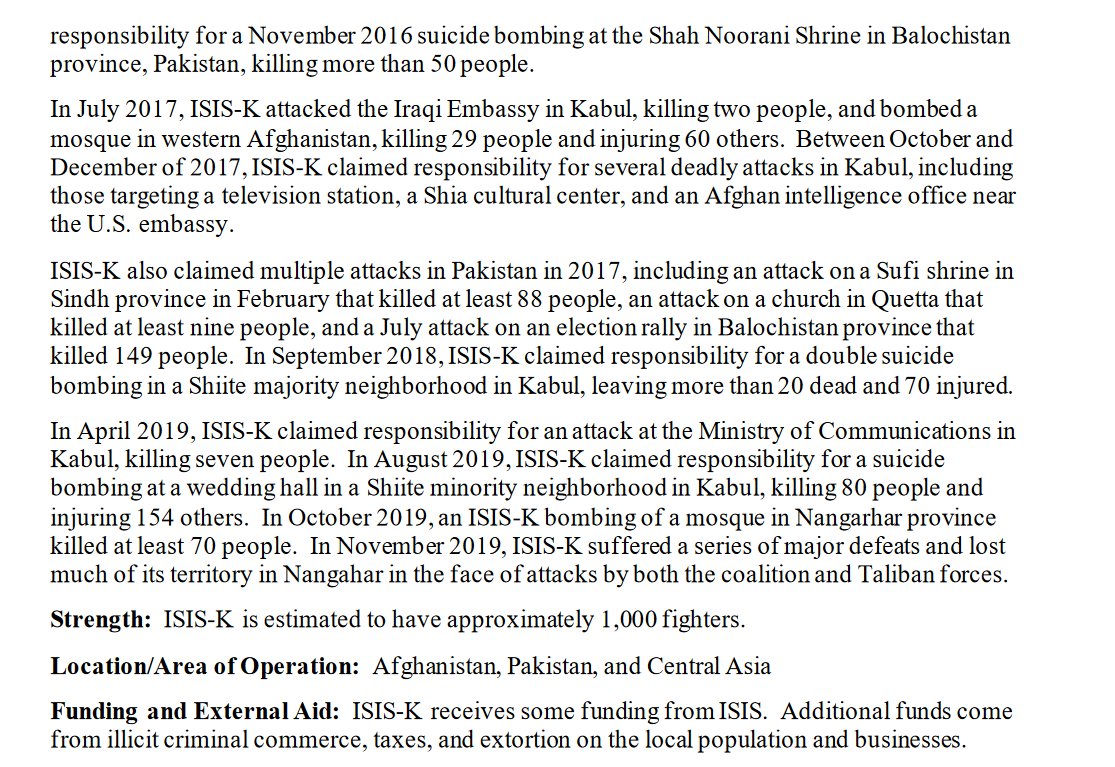 responsibility for a November 2016 suicide bombing at the Shah Noorani Shrine in Balochistan province, Pakistan, killing more than 50 people.

In July 2017, ISIS-K attacked the Iraqi Embassy in Kabul, killing two people, and bombed a mosque in western Afghanistan, killing 29 people and injuring 60 others. Between October and December of 2017, ISIS-K claimed responsibility for several deadly attacks in Kabul, including those targeting a television station, a Shia cultural center, and an Afghan intelligence office near the U.S. embassy.

ISIS-K also claimed multiple attacks in Pakistan in 2017, including an attack on a Sufi shrine in Sindh province in February that killed at least 88 people, an attack on a church in Quetta that killed at least nine people, and a July attack on an election rally in Balochistan province that killed 149 people. In September 2018, ISIS-K claimed responsibility for a double suicide bombing in a Shiite majority neighborhood in Kabul, leaving more than 20 dead and 70 injured.

In April 2019, ISIS-K claimed responsibility for an attack at the Ministry of Communications in Kabul, killing seven people. In August 2019, ISIS-K claimed responsibility for a suicide bombing at a wedding hall in a Shiite minority neighborhood in Kabul, killing 80 people and injuring 154 others. In October 2019, an ISIS-K bombing of a mosque in Nangarhar province killed at least 70 people. In November 2019, ISIS-K suffered a series of major defeats and lost much of its territory in Nangahar in the face of attacks by both the coalition and Taliban forces.

**Strength:** ISIS-K is estimated to have approximately 1,000 fighters.

**Location/Area of Operation:** Afghanistan, Pakistan, and Central Asia

**Funding and External Aid:** ISIS-K receives some funding from ISIS. Additional funds come from illicit criminal commerce, taxes, and extortion on the local population and businesses.